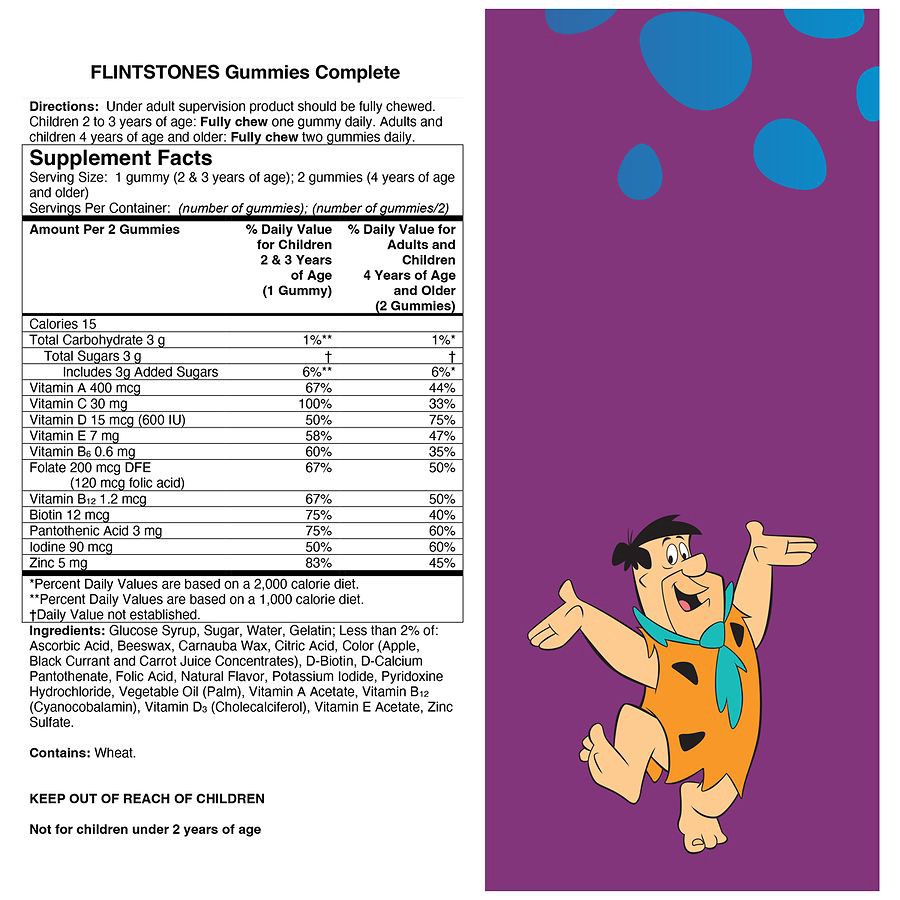 FLINTSTONES Gummies Complete

Directions: Under adult supervision product should be fully chewed. Children 2 to 3 years of age: Fully chew one gummy daily. Adults and children 4 years of age and older: Fully chew two gummies daily.

Supplement Facts
Serving Size: 1 gummy (2 & 3 years of age); 2 gummies (4 years of age and older)
Servings Per Container: (number of gummies); (number of gummies/2)

| Amount Per 2 Gummies | % Daily Value for Children 2 & 3 Years of Age (1 Gummy) | % Daily Value for Adults and Children 4 Years of Age and Older (2 Gummies) |
|---|---|---|
| Calories 15 | | |
| Total Carbohydrate 3 g | 1%** | 1%* |
| Total Sugars 3 g | † | † |
| Includes 3g Added Sugars | 6%** | 6%* |
| Vitamin A 400 mcg | 67% | 44% |
| Vitamin C 30 mg | 100% | 33% |
| Vitamin D 15 mcg (600 IU) | 50% | 75% |
| Vitamin E 7 mg | 58% | 47% |
| Vitamin $B_6$ 0.6 mg | 60% | 35% |
| Folate 200 mcg DFE (120 mcg folic acid) | 67% | 50% |
| Vitamin $B_{12}$ 1.2 mcg | 67% | 50% |
| Biotin 12 mcg | 75% | 40% |
| Pantothenic Acid 3 mg | 75% | 60% |
| Iodine 90 mcg | 50% | 60% |
| Zinc 5 mg | 83% | 45% |

*Percent Daily Values are based on a 2,000 calorie diet.
**Percent Daily Values are based on a 1,000 calorie diet.
†Daily Value not established.

Ingredients: Glucose Syrup, Sugar, Water, Gelatin; Less than 2% of: Ascorbic Acid, Beeswax, Carnauba Wax, Citric Acid, Color (Apple, Black Currant and Carrot Juice Concentrates), D-Biotin, D-Calcium Pantothenate, Folic Acid, Natural Flavor, Potassium Iodide, Pyridoxine Hydrochloride, Vegetable Oil (Palm), Vitamin A Acetate, Vitamin $B_{12}$ (Cyanocobalamin), Vitamin $D_3$ (Cholecalciferol), Vitamin E Acetate, Zinc Sulfate.

Contains: Wheat.

KEEP OUT OF REACH OF CHILDREN

Not for children under 2 years of age